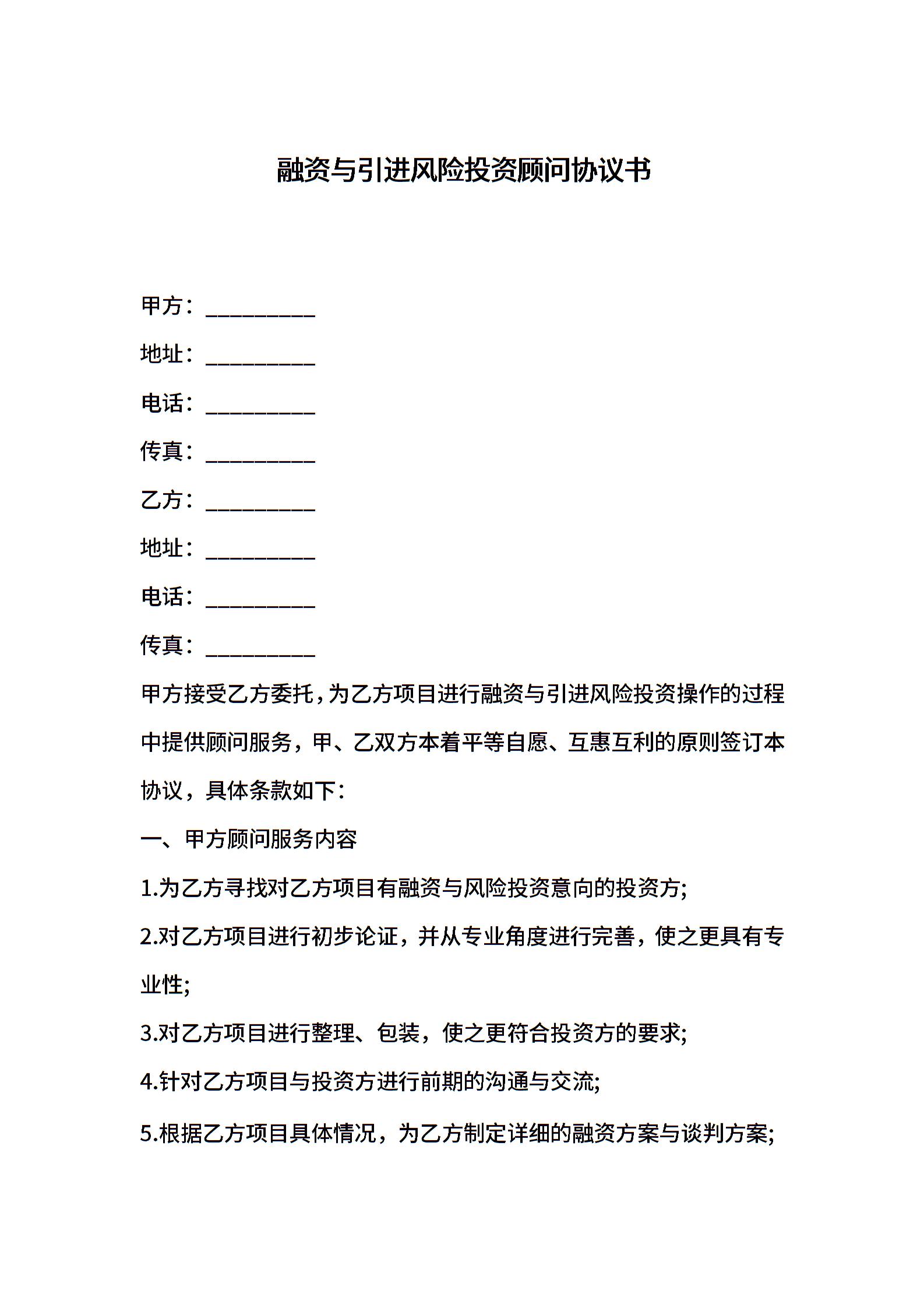 融资与引进风险投资顾问协议书

甲方：__________

地址：__________

电话：__________

传真：__________

乙方：__________

地址：__________

电话：__________

传真：__________

甲方接受乙方委托，为乙方项目进行融资与引进风险投资操作的过程中提供顾问服务，甲、乙双方本着平等自愿、互惠互利的原则签订本协议，具体条款如下：

一、甲方顾问服务内容

1.为乙方寻找对乙方项目有融资与风险投资意向的投资方;

2.对乙方项目进行初步论证，并从专业角度进行完善，使之更具有专业性;

3.对乙方项目进行整理、包装，使之更符合投资方的要求;

4.针对乙方项目与投资方进行前期的沟通与交流;

5.根据乙方项目具体情况，为乙方制定详细的融资方案与谈判方案;